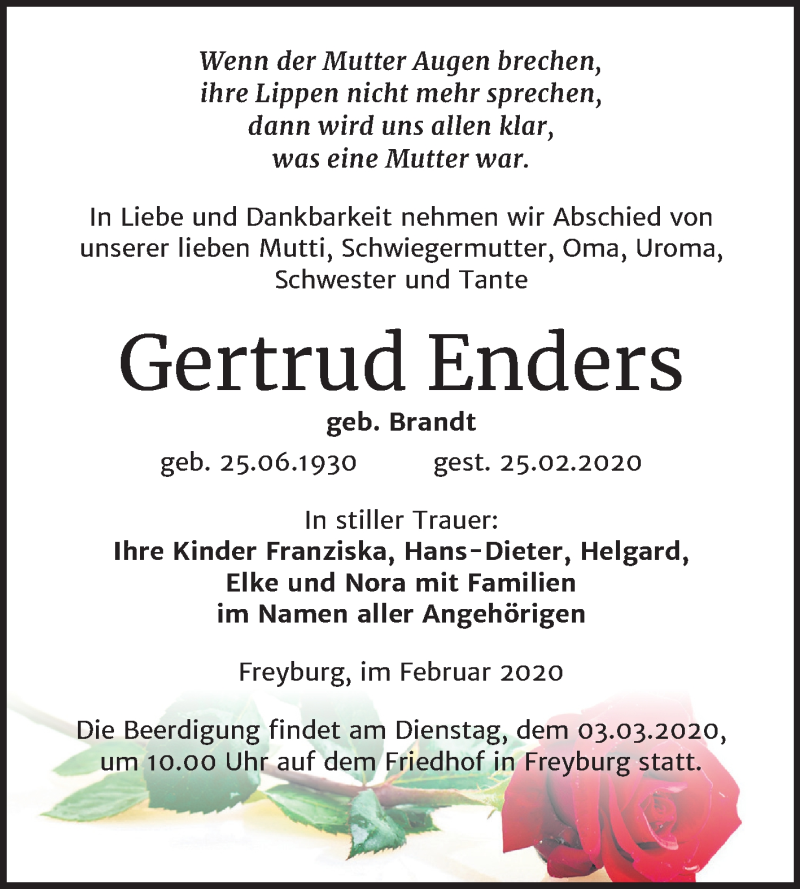 Wenn der Mutter Augen brechen,
ihre Lippen nicht mehr sprechen,
dann wird uns allen klar,
was eine Mutter war.

In Liebe und Dankbarkeit nehmen wir Abschied von unserer lieben Mutti, Schwiegermutter, Oma, Uroma, Schwester und Tante

Gertrud Enders

geb. Brandt

geb. 25.06.1930 gest. 25.02.2020

In stiller Trauer:
Ihre Kinder Franziska, Hans-Dieter, Helgard,
Elke und Nora mit Familien
im Namen aller Angehörigen

Freyburg, im Februar 2020

Die Beerdigung findet am Dienstag, dem 03.03.2020, um 10.00 Uhr auf dem Friedhof in Freyburg statt.